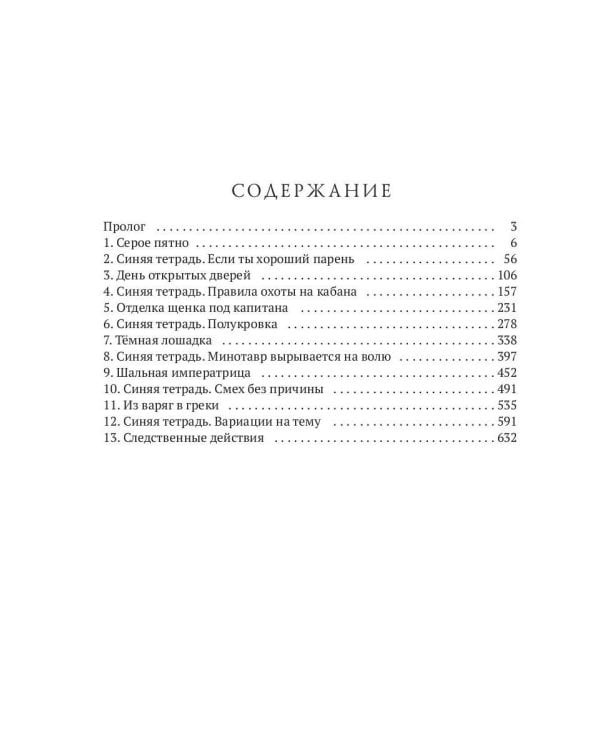 СОДЕРЖАНИЕ

Пролог 3
1. Серое пятно 6
2. Синяя тетрадь. Если ты хороший парень 56
3. День открытых дверей 106
4. Синяя тетрадь. Правила охоты на кабана 157
5. Отделка щенка под капитана 231
6. Синяя тетрадь. Полукровка 278
7. Тёмная лошадка 338
8. Синяя тетрадь. Минотавр вырывается на волю 397
9. Шальная императрица 452
10. Синяя тетрадь. Смех без причины 491
11. Из варяг в греки 535
12. Синяя тетрадь. Вариации на тему 591
13. Следственные действия 632